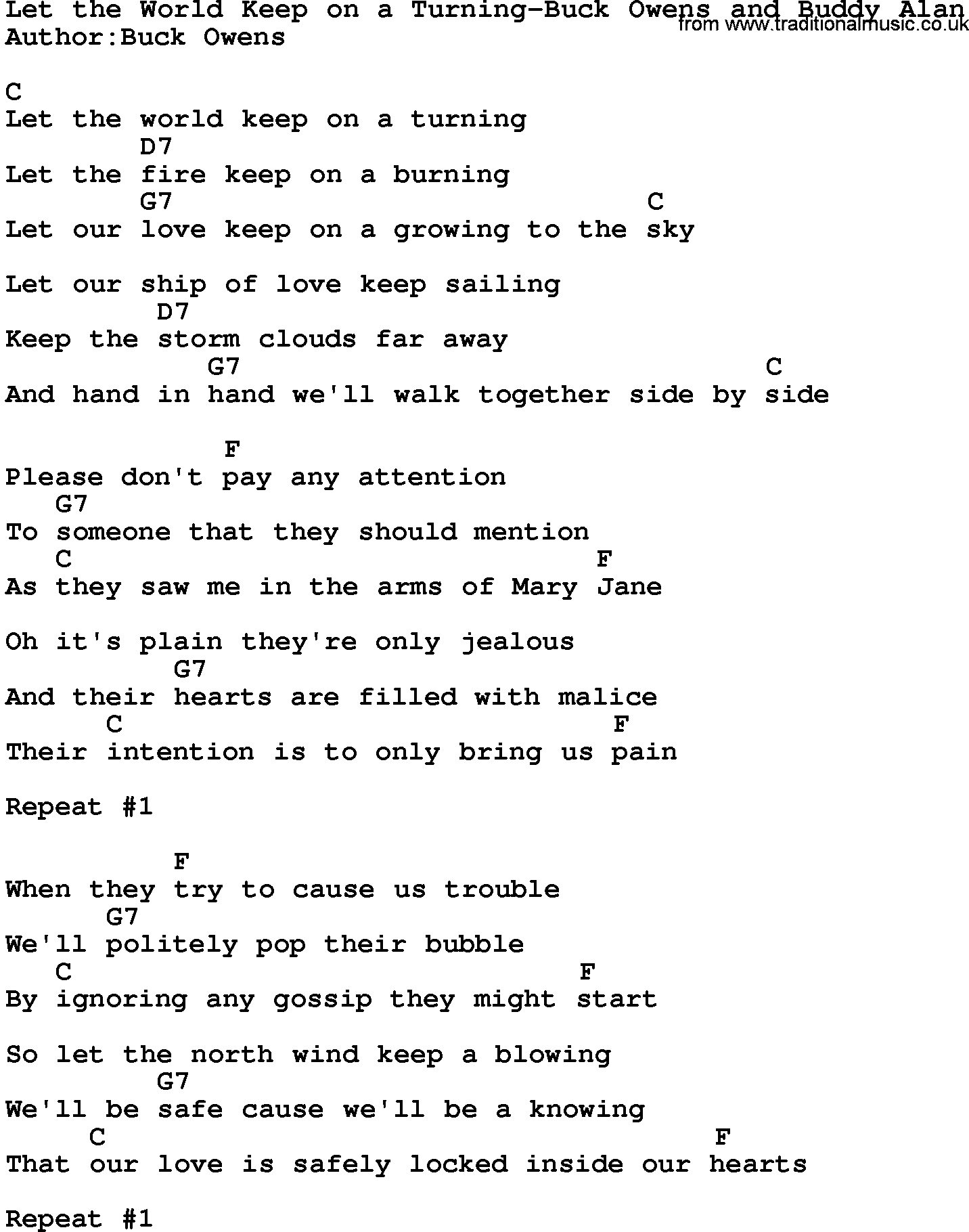 Let the World Keep on a Turning-Buck Owens and Buddy Alan
from www.traditionalmusic.co.uk
Author:Buck Owens

C
Let the world keep on a turning
D7
Let the fire keep on a burning
G7 C
Let our love keep on a growing to the sky

Let our ship of love keep sailing
D7
Keep the storm clouds far away
G7 C
And hand in hand we'll walk together side by side

F
Please don't pay any attention
G7
To someone that they should mention
C F
As they saw me in the arms of Mary Jane

Oh it's plain they're only jealous
G7
And their hearts are filled with malice
C F
Their intention is to only bring us pain

Repeat #1

F
When they try to cause us trouble
G7
We'll politely pop their bubble
C F
By ignoring any gossip they might start

So let the north wind keep a blowing
G7
We'll be safe cause we'll be a knowing
C F
That our love is safely locked inside our hearts

Repeat #1